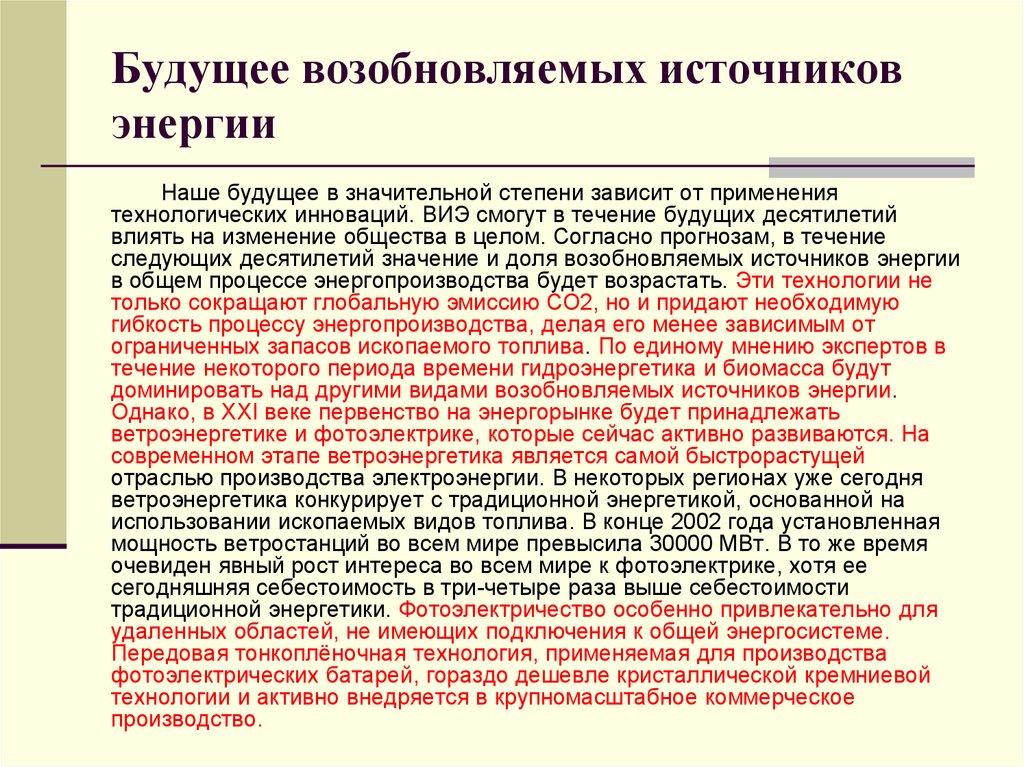 Будущее возобновляемых источников энергии

Наше будущее в значительной степени зависит от применения технологических инноваций. ВИЭ смогут в течение будущих десятилетий влиять на изменение общества в целом. Согласно прогнозам, в течение следующих десятилетий значение и доля возобновляемых источников энергии в общем процессе энергопроизводства будет возрастать. Эти технологии не только сокращают глобальную эмиссию СО2, но и придают необходимую гибкость процессу энергопроизводства, делая его менее зависимым от ограниченных запасов ископаемого топлива. По единому мнению экспертов в течение некоторого периода времени гидроэнергетика и биомасса будут доминировать над другими видами возобновляемых источников энергии. Однако, в XXI веке первенство на энергорынке будет принадлежать ветроэнергетике и фотоэлектрике, которые сейчас активно развиваются. На современном этапе ветроэнергетика является самой быстрорастущей отраслью производства электроэнергии. В некоторых регионах уже сегодня ветроэнергетика конкурирует с традиционной энергетикой, основанной на использовании ископаемых видов топлива. В конце 2002 года установленная мощность ветростанций во всем мире превысила 30000 МВт. В то же время очевиден явный рост интереса во всем мире к фотоэлектрике, хотя ее сегодняшняя себестоимость в три-четыре раза выше себестоимости традиционной энергетики. Фотоэлектричество особенно привлекательно для удаленных областей, не имеющих подключения к общей энергосистеме. Передовая тонкоплёночная технология, применяемая для производства фотоэлектрических батарей, гораздо дешевле кристаллической кремниевой технологии и активно внедряется в крупномасштабное коммерческое производство.